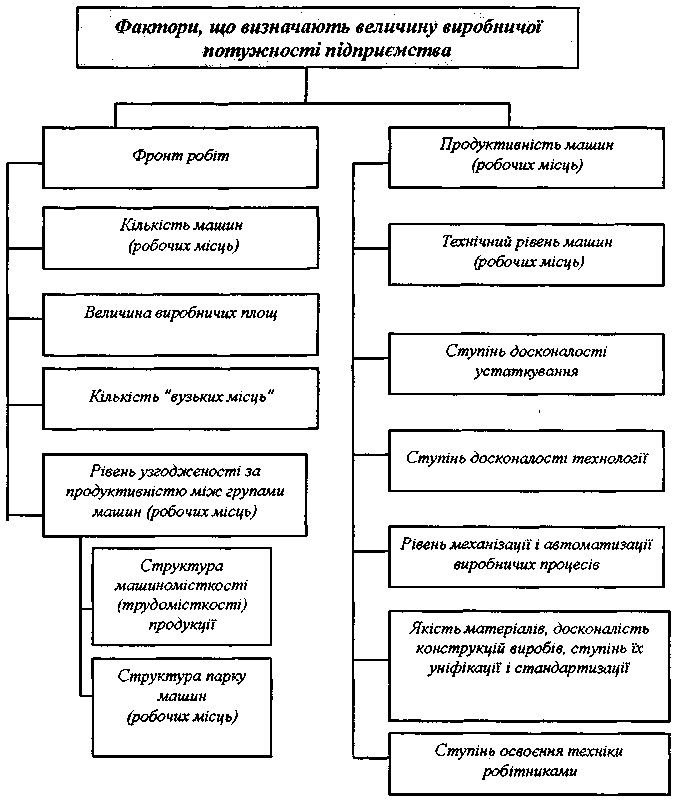 Фактори, що визначають величину виробничої потужності підприємства

Фронт робіт

Кількість машин (робочих місць)

Величина виробничих площ

Кількість "вузьких місць"

Рівень узгодженості за продуктивністю між групами машин (робочих місць)

Структура машиномісткості (трудомісткості) продукції

Структура парку машин (робочих місць)

Продуктивність машин (робочих місць)

Технічний рівень машин (робочих місць)

Ступінь досконалості устаткування

Ступінь досконалості технології

Рівень механізації і автоматизації виробничих процесів

Якість матеріалів, досконалість конструкцій виробів, ступінь їх уніфікації і стандартизації

Ступінь освоєння техніки робітниками